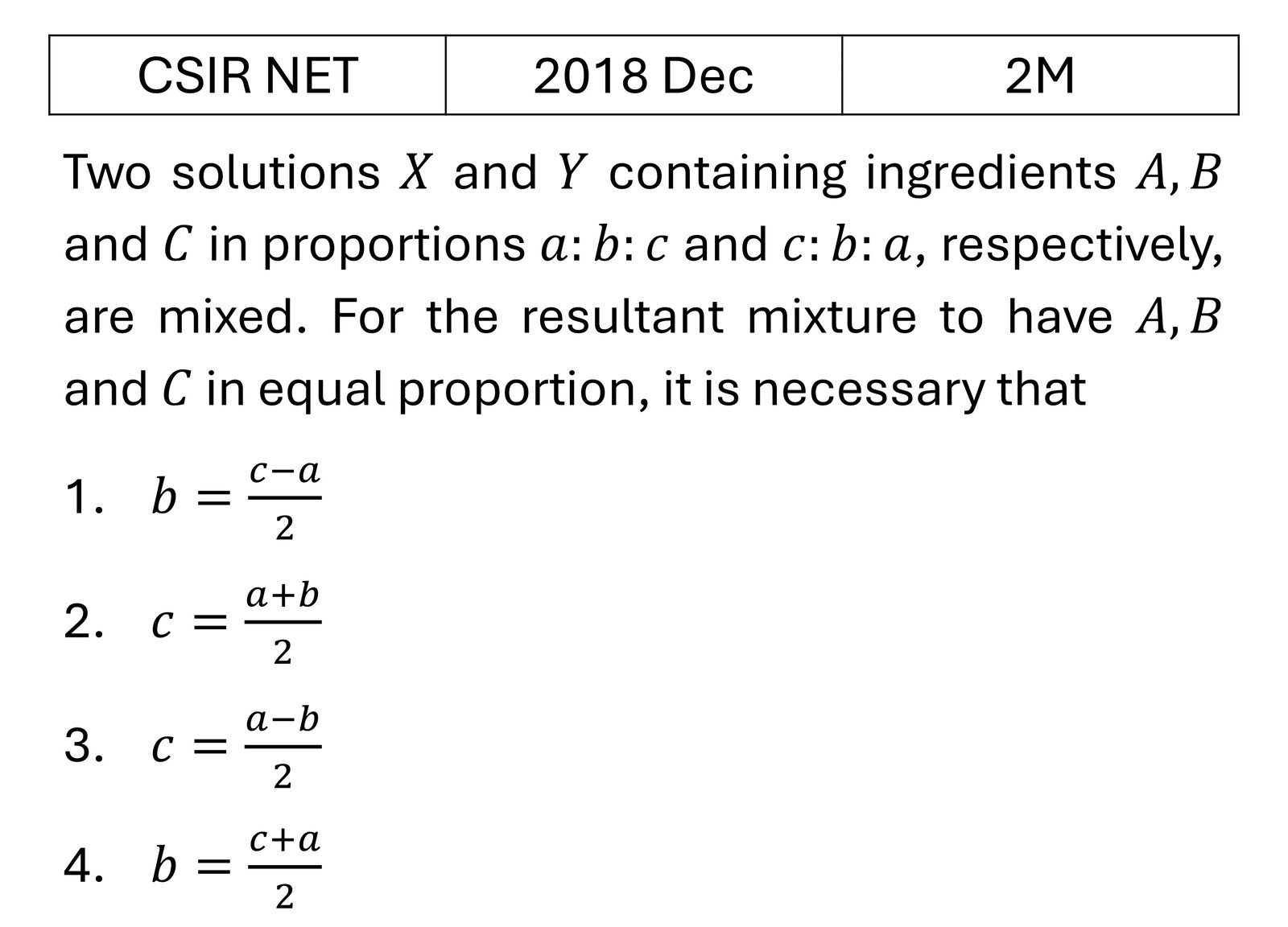 | CSIR NET | 2018 Dec | 2M |
|---|---|---|

Two solutions $X$ and $Y$ containing ingredients $A, B$ and $C$ in proportions $a:b:c$ and $c:b:a$, respectively, are mixed. For the resultant mixture to have $A, B$ and $C$ in equal proportion, it is necessary that

1. $b = \frac{c-a}{2}$

2. $c = \frac{a+b}{2}$

3. $c = \frac{a-b}{2}$

4. $b = \frac{c+a}{2}$